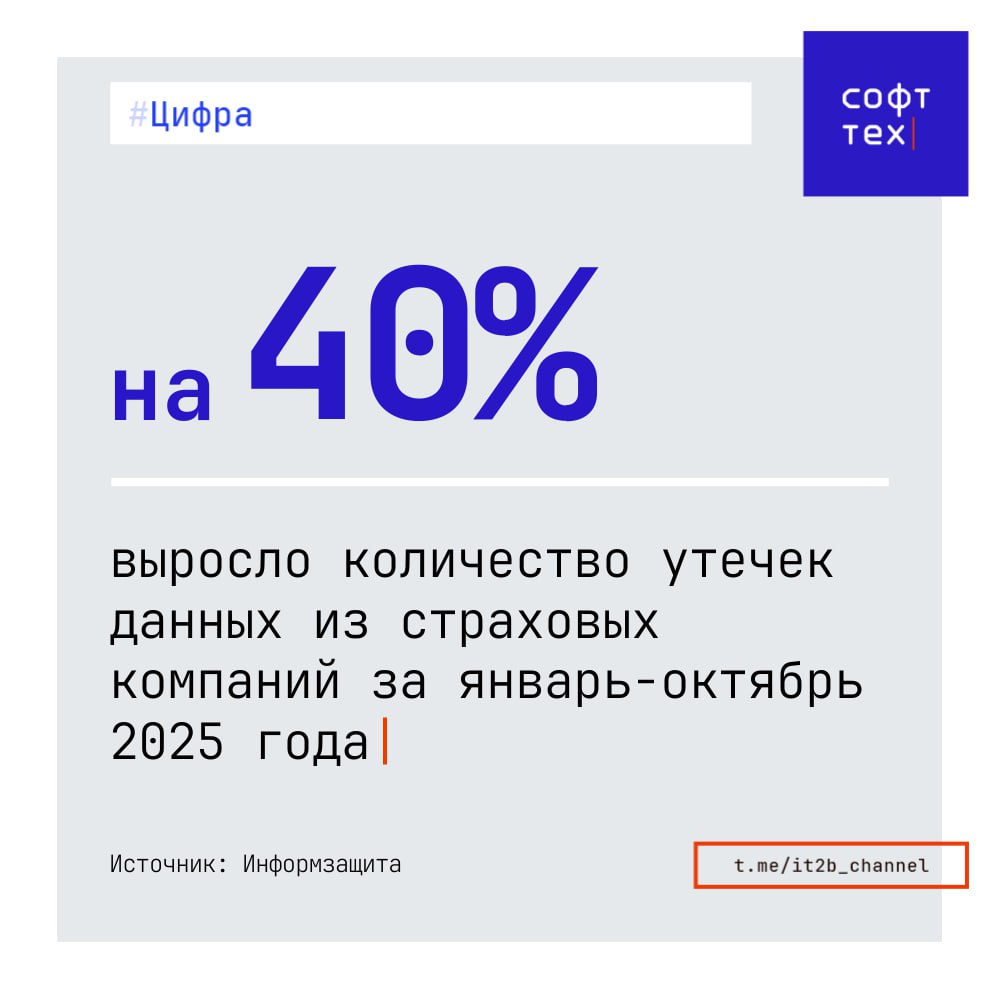 #Цифра

софт
тех

на 40%

выросло количество утечек данных из страховых компаний за январь-октябрь 2025 года

Источник: Информзащита

t.me/it2b_channel